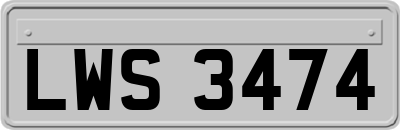 LWS 3474